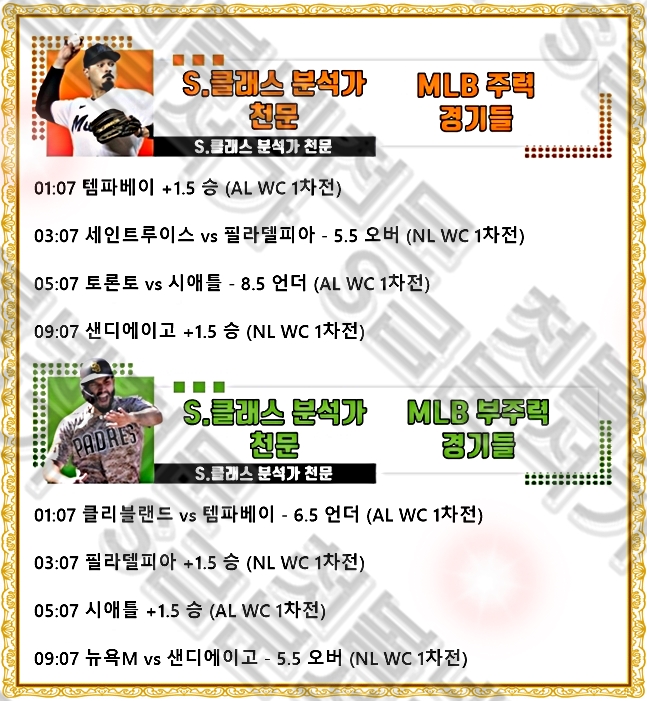 S.클래스 분석가 천문

MLB 주력 경기들

S.클래스 분석가 천문

01:07 템파베이 +1.5 승 (AL WC 1차전)

03:07 세인트루이스 vs 필라델피아 - 5.5 오버 (NL WC 1차전)

05:07 토론토 vs 시애틀 - 8.5 언더 (AL WC 1차전)

09:07 샌디에이고 +1.5 승 (NL WC 1차전)

S.클래스 분석가 천문

MLB 부주력 경기들

S.클래스 분석가 천문

01:07 클리블랜드 vs 템파베이 - 6.5 언더 (AL WC 1차전)

03:07 필라델피아 +1.5 승 (NL WC 1차전)

05:07 시애틀 +1.5 승 (AL WC 1차전)

09:07 뉴욕M vs 샌디에이고 - 5.5 오버 (NL WC 1차전)